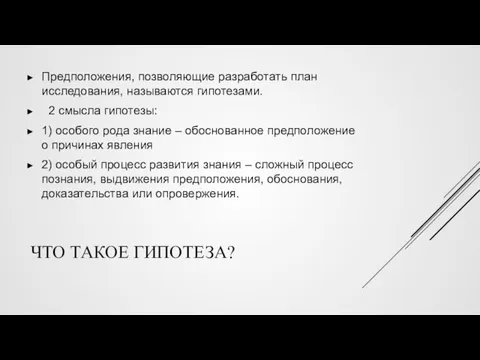 ► Предположения, позволяющие разработать план исследования, называются гипотезами.

► 2 смысла гипотезы:

► 1) особого рода знание – обоснованное предположение о причинах явления

► 2) особый процесс развития знания – сложный процесс познания, выдвижения предположения, обоснования, доказательства или опровержения.

ЧТО ТАКОЕ ГИПОТЕЗА?